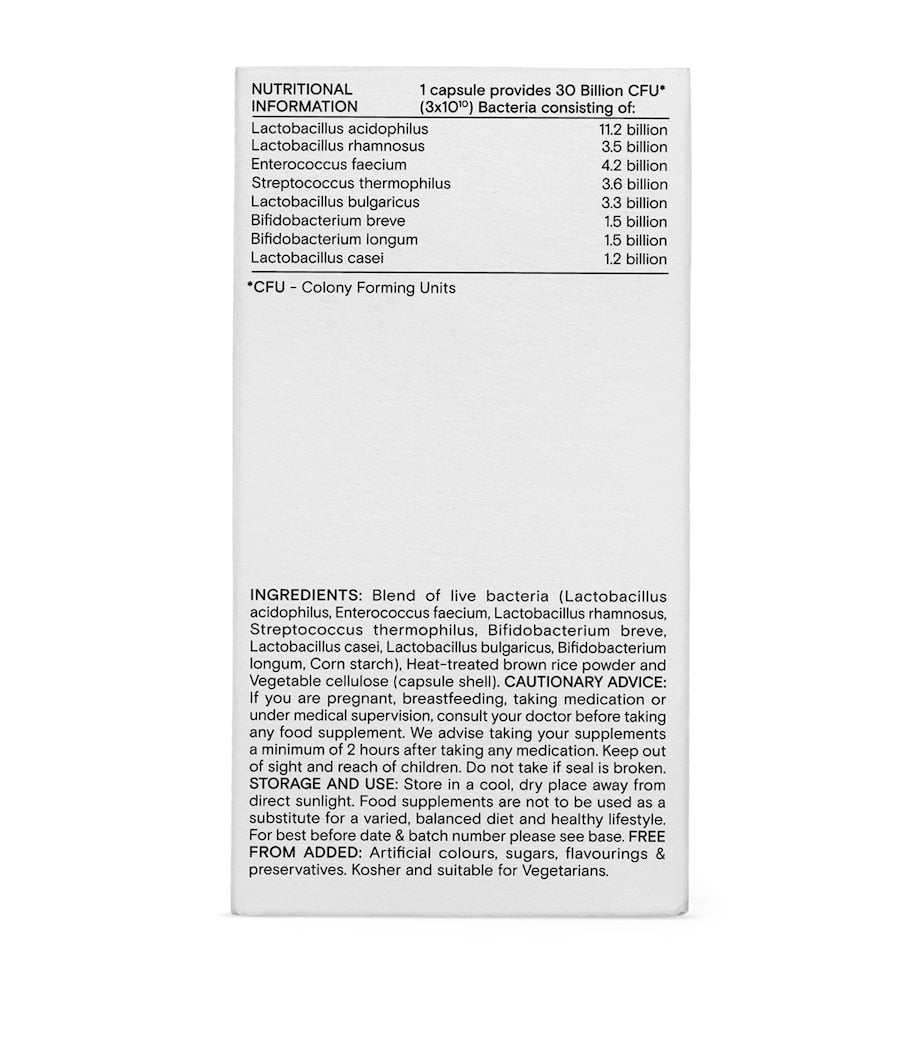 | NUTRITIONAL INFORMATION | 1 capsule provides 30 Billion CFU* ($3x10^{10}$) Bacteria consisting of: |
|---|---|
| Lactobacillus acidophilus | 11.2 billion |
| Lactobacillus rhamnosus | 3.5 billion |
| Enterococcus faecium | 4.2 billion |
| Streptococcus thermophilus | 3.6 billion |
| Lactobacillus bulgaricus | 3.3 billion |
| Bifidobacterium breve | 1.5 billion |
| Bifidobacterium longum | 1.5 billion |
| Lactobacillus casei | 1.2 billion |

*CFU - Colony Forming Units

INGREDIENTS: Blend of live bacteria (Lactobacillus acidophilus, Enterococcus faecium, Lactobacillus rhamnosus, Streptococcus thermophilus, Bifidobacterium breve, Lactobacillus casei, Lactobacillus bulgaricus, Bifidobacterium longum, Corn starch), Heat-treated brown rice powder and Vegetable cellulose (capsule shell). CAUTIONARY ADVICE: If you are pregnant, breastfeeding, taking medication or under medical supervision, consult your doctor before taking any food supplement. We advise taking your supplements a minimum of 2 hours after taking any medication. Keep out of sight and reach of children. Do not take if seal is broken. STORAGE AND USE: Store in a cool, dry place away from direct sunlight. Food supplements are not to be used as a substitute for a varied, balanced diet and healthy lifestyle. For best before date & batch number please see base. FREE FROM ADDED: Artificial colours, sugars, flavourings & preservatives. Kosher and suitable for Vegetarians.